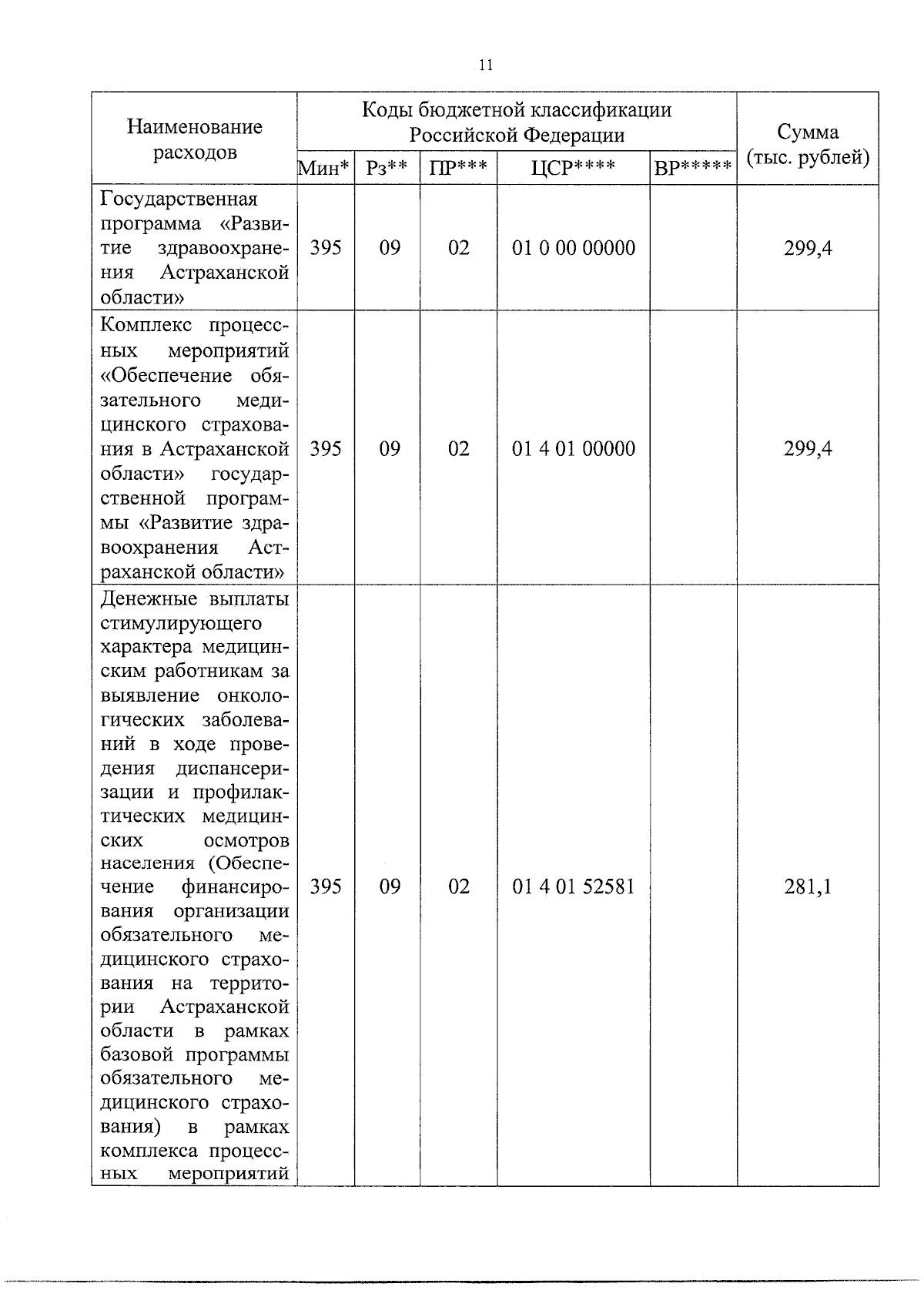 11

| Наименование расходов | Коды бюджетной классификации Российской Федерации | | | | | Сумма (тыс. рублей) |
|---|---|---|---|---|---|---|
| | Мин* | Рз** | ПР*** | ЦСР**** | ВР***** | |
| Государственная программа «Развитие здравоохранения Астраханской области» | 395 | 09 | 02 | 01 0 00 00000 | | 299,4 |
| Комплекс процессных мероприятий «Обеспечение обязательного медицинского страхования в Астраханской области» государственной программы «Развитие здравоохранения Астраханской области» | 395 | 09 | 02 | 01 4 01 00000 | | 299,4 |
| Денежные выплаты стимулирующего характера медицинским работникам за выявление онкологических заболеваний в ходе проведения диспансеризации и профилактических медицинских осмотров населения (Обеспечение финансирования организации обязательного медицинского страхования на территории Астраханской области в рамках базовой программы обязательного медицинского страхования) в рамках комплекса процессных мероприятий | 395 | 09 | 02 | 01 4 01 52581 | | 281,1 |